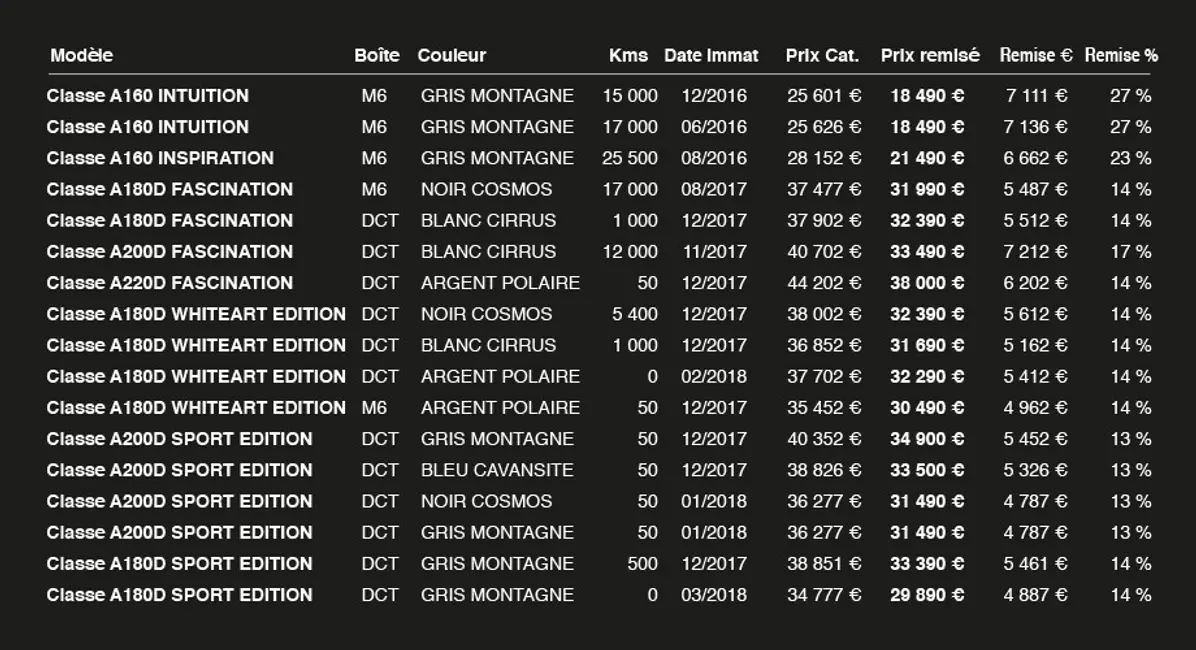 | Modèle | Boîte | Couleur | Kms | Date Immat | Prix Cat. | Prix remisé | Remise € | Remise % |
|---|---|---|---|---|---|---|---|---|
| Classe A160 INTUITION | M6 | GRIS MONTAGNE | 15 000 | 12/2016 | 25 601 € | 18 490 € | 7 111 € | 27 % |
| Classe A160 INTUITION | M6 | GRIS MONTAGNE | 17 000 | 06/2016 | 25 626 € | 18 490 € | 7 136 € | 27 % |
| Classe A160 INSPIRATION | M6 | GRIS MONTAGNE | 25 500 | 08/2016 | 28 152 € | 21 490 € | 6 662 € | 23 % |
| Classe A180D FASCINATION | M6 | NOIR COSMOS | 17 000 | 08/2017 | 37 477 € | 31 990 € | 5 487 € | 14 % |
| Classe A180D FASCINATION | DCT | BLANC CIRRUS | 1 000 | 12/2017 | 37 902 € | 32 390 € | 5 512 € | 14 % |
| Classe A200D FASCINATION | DCT | BLANC CIRRUS | 12 000 | 11/2017 | 40 702 € | 33 490 € | 7 212 € | 17 % |
| Classe A220D FASCINATION | DCT | ARGENT POLAIRE | 50 | 12/2017 | 44 202 € | 38 000 € | 6 202 € | 14 % |
| Classe A180D WHITEART EDITION | DCT | NOIR COSMOS | 5 400 | 12/2017 | 38 002 € | 32 390 € | 5 612 € | 14 % |
| Classe A180D WHITEART EDITION | DCT | BLANC CIRRUS | 1 000 | 12/2017 | 36 852 € | 31 690 € | 5 162 € | 14 % |
| Classe A180D WHITEART EDITION | DCT | ARGENT POLAIRE | 0 | 02/2018 | 37 702 € | 32 290 € | 5 412 € | 14 % |
| Classe A180D WHITEART EDITION | M6 | ARGENT POLAIRE | 50 | 12/2017 | 35 452 € | 30 490 € | 4 962 € | 14 % |
| Classe A200D SPORT EDITION | DCT | GRIS MONTAGNE | 50 | 12/2017 | 40 352 € | 34 900 € | 5 452 € | 13 % |
| Classe A200D SPORT EDITION | DCT | BLEU CAVANSITE | 50 | 12/2017 | 38 826 € | 33 500 € | 5 326 € | 13 % |
| Classe A200D SPORT EDITION | DCT | NOIR COSMOS | 50 | 01/2018 | 36 277 € | 31 490 € | 4 787 € | 13 % |
| Classe A200D SPORT EDITION | DCT | GRIS MONTAGNE | 50 | 01/2018 | 36 277 € | 31 490 € | 4 787 € | 13 % |
| Classe A180D SPORT EDITION | DCT | GRIS MONTAGNE | 500 | 12/2017 | 38 851 € | 33 390 € | 5 461 € | 14 % |
| Classe A180D SPORT EDITION | DCT | GRIS MONTAGNE | 0 | 03/2018 | 34 777 € | 29 890 € | 4 887 € | 14 % |